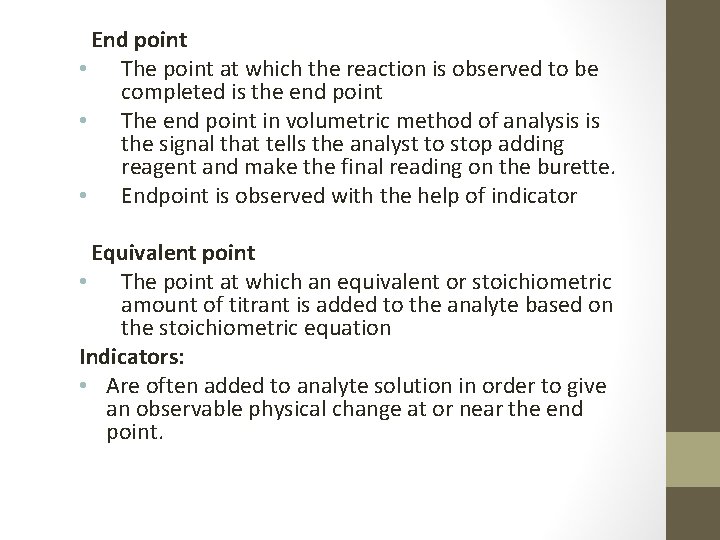 End point

• The point at which the reaction is observed to be completed is the end point
• The end point in volumetric method of analysis is the signal that tells the analyst to stop adding reagent and make the final reading on the burette.
• Endpoint is observed with the help of indicator

Equivalent point

• The point at which an equivalent or stoichiometric amount of titrant is added to the analyte based on the stoichiometric equation

Indicators:

• Are often added to analyte solution in order to give an observable physical change at or near the end point.